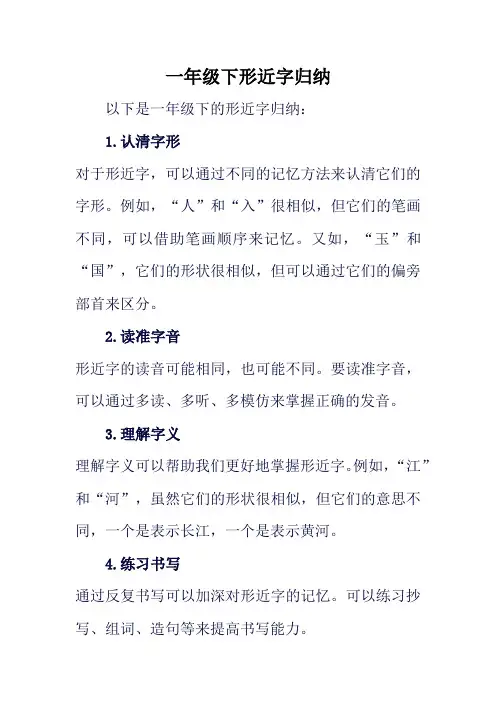 一年级下形近字归纳

以下是一年级下的形近字归纳：

1. 认清字形

对于形近字，可以通过不同的记忆方法来认清它们的字形。例如，“人”和“入”很相似，但它们的笔画不同，可以借助笔画顺序来记忆。又如，“玉”和“国”，它们的形状很相似，但可以通过它们的偏旁部首来区分。

2. 读准字音

形近字的读音可能相同，也可能不同。要读准字音，可以通过多读、多听、多模仿来掌握正确的发音。

3. 理解字义

理解字义可以帮助我们更好地掌握形近字。例如，“江”和“河”，虽然它们的形状很相似，但它们的意思不同，一个是表示长江，一个是表示黄河。

4. 练习书写

通过反复书写可以加深对形近字的记忆。可以练习抄写、组词、造句等来提高书写能力。